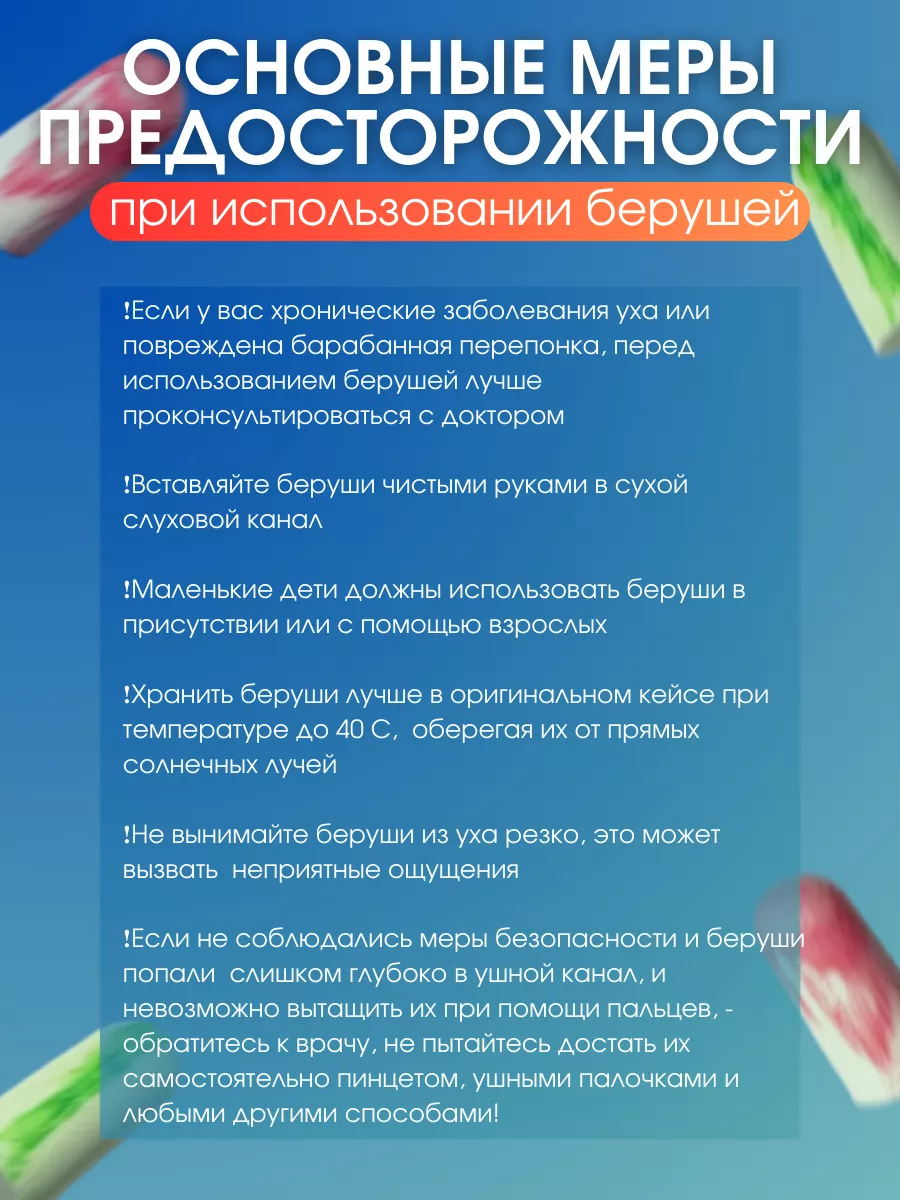 ОСНОВНЫЕ МЕРЫ ПРЕДОСТОРОЖНОСТИ

при использовании берушей

!Если у вас хронические заболевания уха или повреждена барабанная перепонка, перед использованием берушей лучше проконсультироваться с доктором

!Вставляйте беруши чистыми руками в сухой слуховой канал

!Маленькие дети должны использовать беруши в присутствии или с помощью взрослых

!Хранить беруши лучше в оригинальном кейсе при температуре до 40 С, оберегая их от прямых солнечных лучей

!Не вынимайте беруши из уха резко, это может вызвать неприятные ощущения

!Если не соблюдались меры безопасности и беруши попали слишком глубоко в ушной канал, и невозможно вытащить их при помощи пальцев, - обратитесь к врачу, не пытайтесь достать их самостоятельно пинцетом, ушными палочками и любыми другими способами!